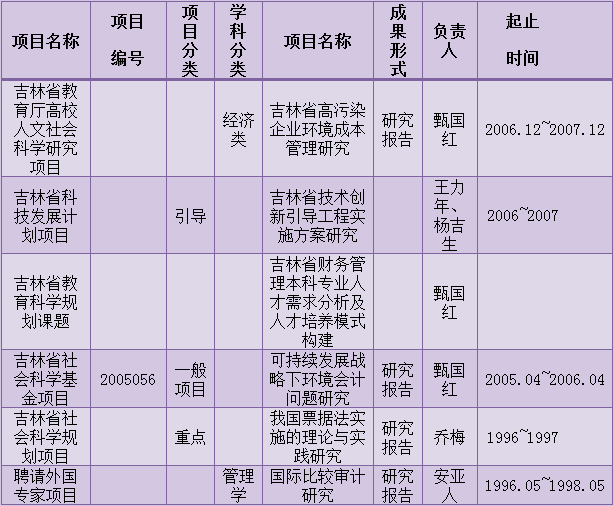 | 项目名称 | 项目编号 | 项目分类 | 学科分类 | 项目名称 | 成果形式 | 负责人 | 起止时间 |
|---|---|---|---|---|---|---|---|
| 吉林省教育厅高校人文社会科学研究项目 |  |  | 经济类 | 吉林省高污染企业环境成本管理研究 | 研究报告 | 甄国红 | 2006.12~2007.12 |
| 吉林省科技发展计划项目 |  | 引导 |  | 吉林省技术创新引导工程实施方案研究 |  | 王力年、杨吉生 | 2006~2007 |
| 吉林省教育科学规划课题 |  |  |  | 吉林省财务管理本科专业人才需求分析及人才培养模式构建 |  | 甄国红 |  |
| 吉林省社会科学基金项目 | 2005056 | 一般项目 |  | 可持续发展战略下环境会计问题研究 | 研究报告 | 甄国红 | 2005.04~2006.04 |
| 吉林省社会科学规划项目 |  | 重点 |  | 我国票据法实施的理论与实践研究 | 研究报告 | 乔梅 | 1996~1997 |
| 聘请外国专家项目 |  |  | 管理学 | 国际比较审计研究 | 研究报告 | 安亚人 | 1996.05~1998.05 |